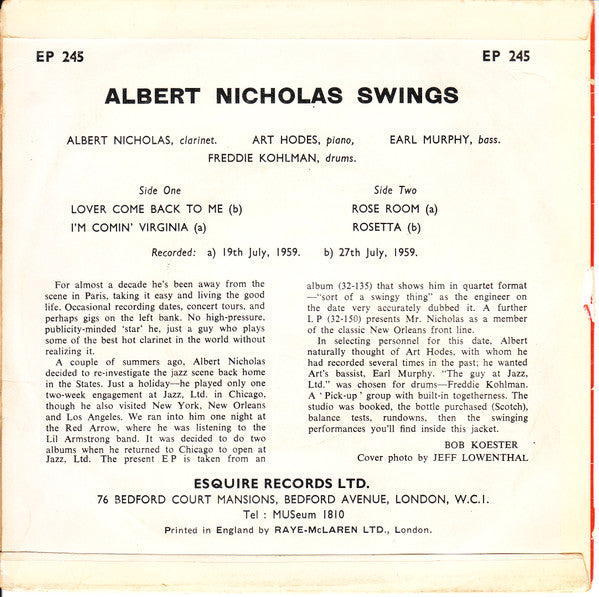 EP 245

EP 245

ALBERT NICHOLAS SWINGS

ALBERT NICHOLAS, clarinet. ART HODES, piano, EARL MURPHY, bass.
FREDDIE KOHLMAN, drums.

Side One
LOVER COME BACK TO ME (b)
I'M COMIN' VIRGINIA (a)

Side Two
ROSE ROOM (a)
ROSETTA (b)

Recorded: a) 19th July, 1959. b) 27th July, 1959.

For almost a decade he's been away from the scene in Paris, taking it easy and living the good life. Occasional recording dates, concert tours, and perhaps gigs on the left bank. No high-pressure, publicity-minded 'star' he, just a guy who plays some of the best hot clarinet in the world without realizing it.

A couple of summers ago, Albert Nicholas decided to re-investigate the jazz scene back home in the States. Just a holiday—he played only one two-week engagement at Jazz, Ltd. in Chicago, though he also visited New York, New Orleans and Los Angeles. We ran into him one night at the Red Arrow, where he was listening to the Lil Armstrong band. It was decided to do two albums when he returned to Chicago to open at Jazz, Ltd. The present E P is taken from an album (32-135) that shows him in quartet format —"sort of a swingy thing" as the engineer on the date very accurately dubbed it. A further L P (32-150) presents Mr. Nicholas as a member of the classic New Orleans front line.

In selecting personnel for this date, Albert naturally thought of Art Hodes, with whom he had recorded several times in the past; he wanted Art's bassist, Earl Murphy. "The guy at Jazz, Ltd." was chosen for drums—Freddie Kohlman. A 'Pick-up' group with built-in togetherness. The studio was booked, the bottle purchased (Scotch), balance tests, rundowns, then the swinging performances you'll find inside this jacket.

BOB KOESTER
Cover photo by JEFF LOWENTHAL

ESQUIRE RECORDS LTD.
76 BEDFORD COURT MANSIONS, BEDFORD AVENUE, LONDON, W.C.I.
Tel : MUSeum 1810
Printed in England by RAYE-McLAREN LTD., London.